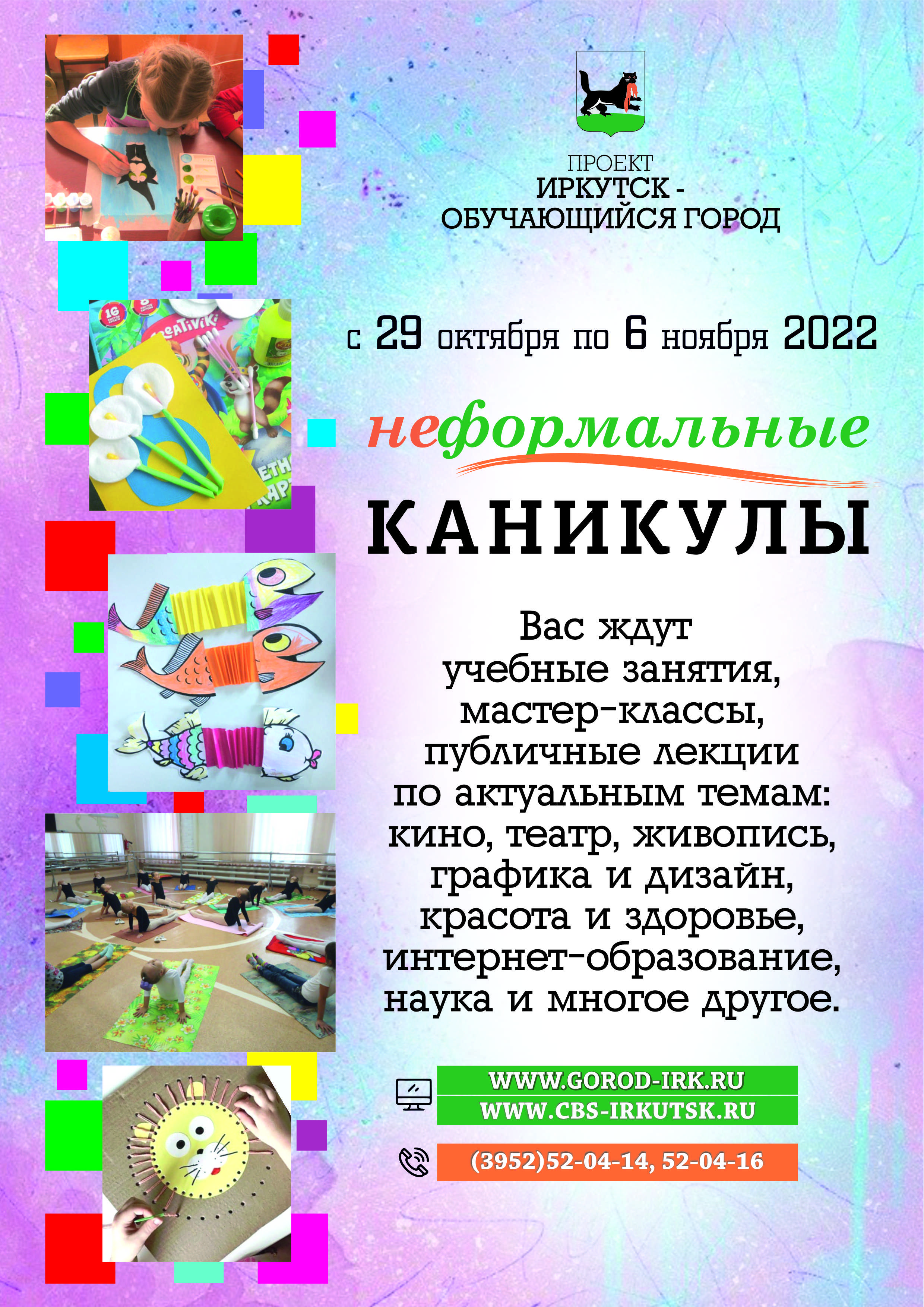 ПРОЕКТ
ИРКУТСК -
ОБУЧАЮЩИЙСЯ ГОРОД

с 29 октября по 6 ноября 2022

неформальные

КАНИКУЛЫ

Вас ждут учебные занятия, мастер-классы, публичные лекции по актуальным темам: кино, театр, живопись, графика и дизайн, красота и здоровье, интернет-образование, наука и многое другое.

WWW.GOROD-IRK.RU
WWW.CBS-IRKUTSK.RU

(3952)52-04-14, 52-04-16